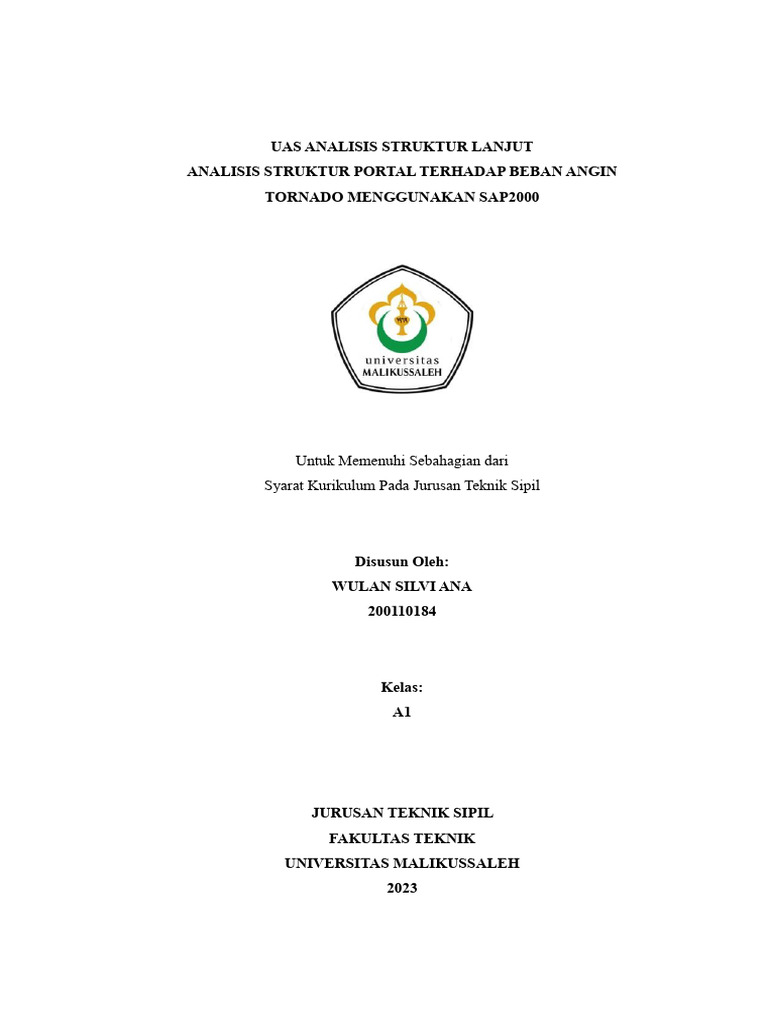 UAS ANALISIS STRUKTUR LANJUT
ANALISIS STRUKTUR PORTAL TERHADAP BEBAN ANGIN
TORNADO MENGGUNAKAN SAP2000

universitas
MALIKUSSALEH

Untuk Memenuhi Sebahagian dari
Syarat Kurikulum Pada Jurusan Teknik Sipil

Disusun Oleh:
WULAN SILVI ANA
200110184

Kelas:
A1

JURUSAN TEKNIK SIPIL
FAKULTAS TEKNIK
UNIVERSITAS MALIKUSSALEH
2023